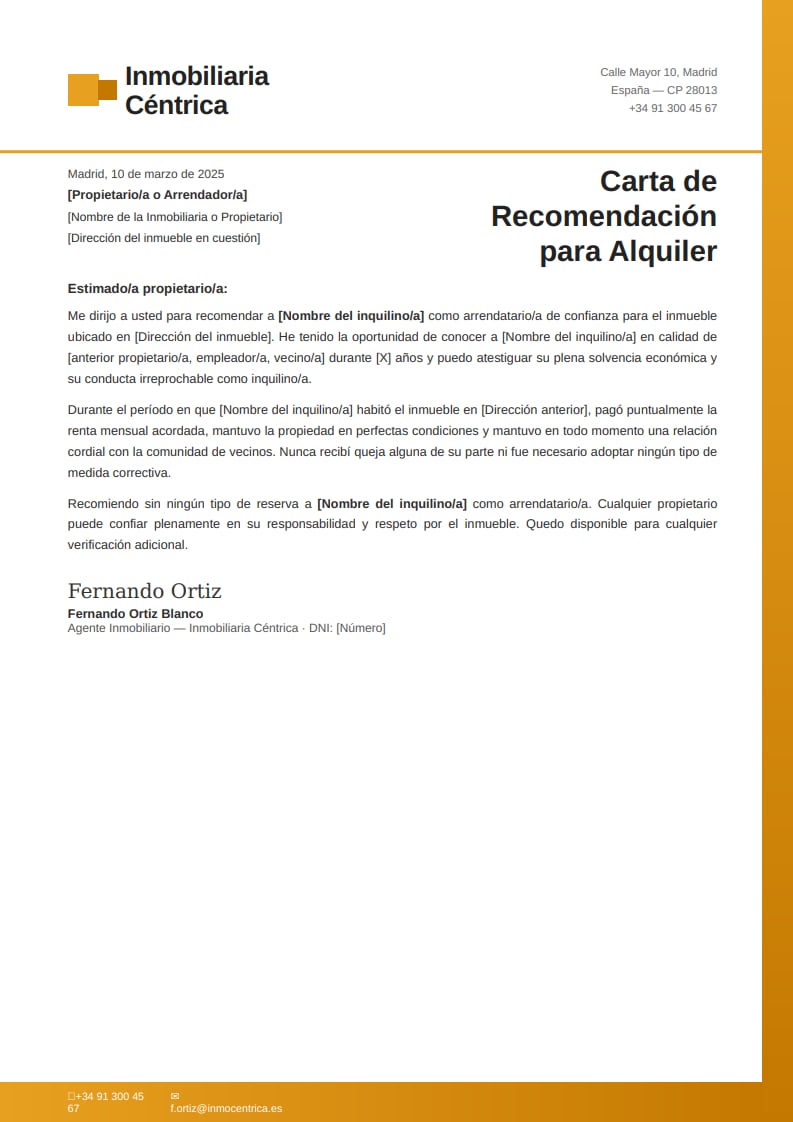 Inmobiliaria Céntrica

Calle Mayor 10, Madrid
España — CP 28013
+34 91 300 45 67

Madrid, 10 de marzo de 2025
[Propietario/a o Arrendador/a]
[Nombre de la Inmobiliaria o Propietario]
[Dirección del inmueble en cuestión]

Carta de Recomendación para Alquiler

Estimado/a propietario/a:

Me dirijo a usted para recomendar a [Nombre del inquilino/a] como arrendatario/a de confianza para el inmueble ubicado en [Dirección del inmueble]. He tenido la oportunidad de conocer a [Nombre del inquilino/a] en calidad de [anterior propietario/a, empleador/a, vecino/a] durante [X] años y puedo atestiguar su plena solvencia económica y su conducta irreprochable como inquilino/a.

Durante el período en que [Nombre del inquilino/a] habitó el inmueble en [Dirección anterior], pagó puntualmente la renta mensual acordada, mantuvo la propiedad en perfectas condiciones y mantuvo en todo momento una relación cordial con la comunidad de vecinos. Nunca recibí queja alguna de su parte ni fue necesario adoptar ningún tipo de medida correctiva.

Recomiendo sin ningún tipo de reserva a [Nombre del inquilino/a] como arrendatario/a. Cualquier propietario puede confiar plenamente en su responsabilidad y respeto por el inmueble. Quedo disponible para cualquier verificación adicional.

Fernando Ortiz
Fernando Ortiz Blanco
Agente Inmobiliario — Inmobiliaria Céntrica · DNI: [Número]

+34 91 300 45 67
✉ f.ortiz@inmocentrica.es